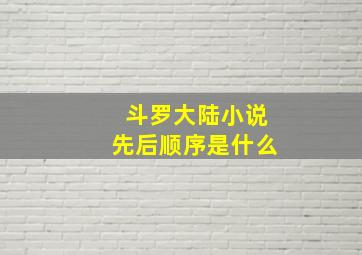 斗罗大陆小说
先后顺序是什么